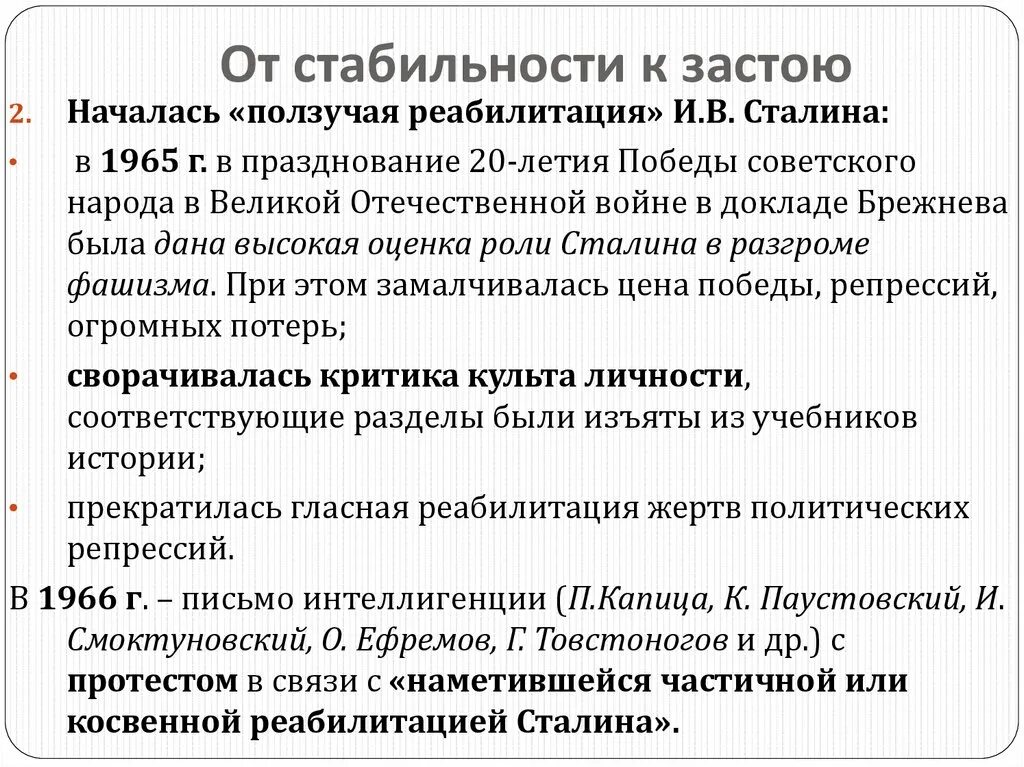 От стабильности к застою

2. Началась «ползучая реабилитация» И.В. Сталина:

• в 1965 г. в празднование 20-летия Победы советского народа в Великой Отечественной войне в докладе Брежнева была дана высокая оценка роли Сталина в разгроме фашизма. При этом замалчивалась цена победы, репрессий, огромных потерь;

• сворачивалась критика культа личности, соответствующие разделы были изъяты из учебников истории;

• прекратилась гласная реабилитация жертв политических репрессий.

В 1966 г. – письмо интеллигенции (П.Капица, К. Паустовский, И. Смоктуновский, О. Ефремов, Г. Товстоногов и др.) с протестом в связи с «наметившейся частичной или косвенной реабилитацией Сталина».